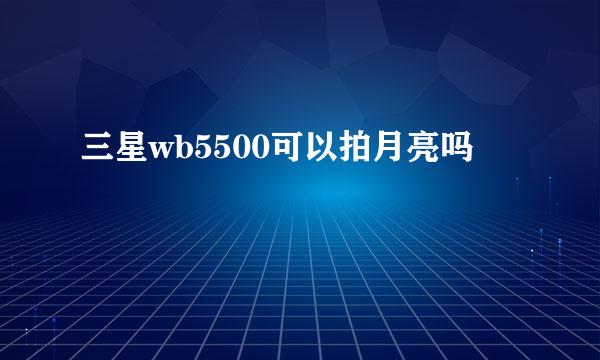 三星wb5500可以拍月亮吗